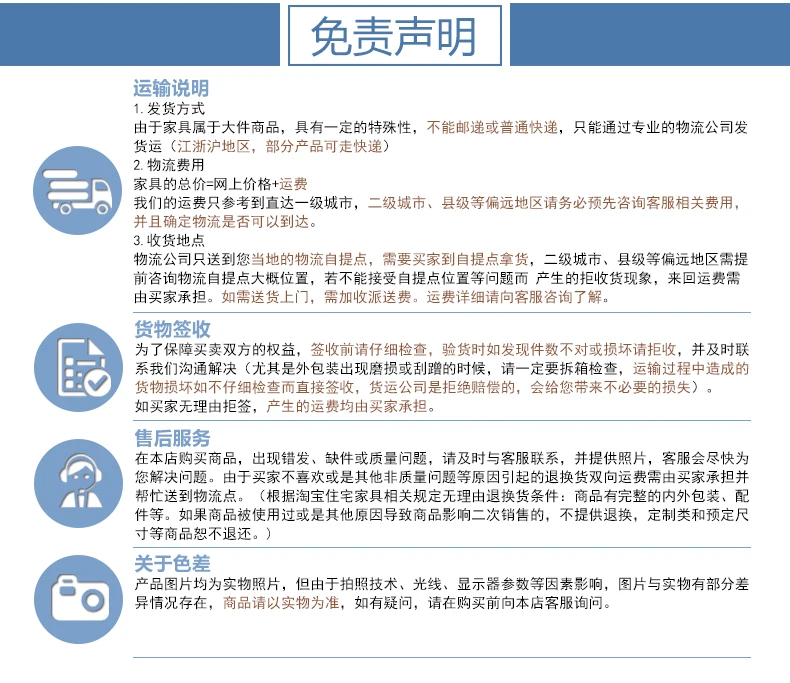 免责声明

运输说明
1. 发货方式
由于家具属于大件商品，具有一定的特殊性，不能邮递或普通快递，只能通过专业的物流公司发货运（江浙沪地区，部分产品可走快递）
2. 物流费用
家具的总价=网上价格+运费
我们的运费只参考到直达一级城市，二级城市、县级等偏远地区请务必预先咨询客服相关费用，并且确定物流是否可以到达。
3. 收货地点
物流公司只送到您当地的物流自提点，需要买家到自提点拿货，二级城市、县级等偏远地区需提前咨询物流自提点大概位置，若不能接受自提点位置等问题而 产生的拒收货现象，来回运费需由买家承担。如需送货上门，需加收派送费。运费详细请向客服咨询了解。

货物签收
为了保障买卖双方的权益，签收前请仔细检查，验货时如发现件数不对或损坏请拒收，并及时联系我们沟通解决（尤其是外包装出现磨损或刮蹭的时候，请一定要拆箱检查，运输过程中造成的货物损坏如不仔细检查而直接签收，货运公司是拒绝赔偿的，会给您带来不必要的损失）。
如买家无理由拒签，产生的运费均由买家承担。

售后服务
在本店购买商品，出现错发、缺件或质量问题，请及时与客服联系，并提供照片，客服会尽快为您解决问题。由于买家不喜欢或是其他非质量问题等原因引起的退换货双向运费需由买家承担并帮忙送到物流点。（根据淘宝住宅家具相关规定无理由退换货条件：商品有完整的内外包装、配件等。如果商品被使用过或是其他原因导致商品影响二次销售的，不提供退换，定制类和预定尺寸等商品恕不退还。）

关于色差
产品图片均为实物照片，但由于拍照技术、光线、显示器参数等因素影响，图片与实物有部分差异情况存在，商品请以实物为准，如有疑问，请在购买前向本店客服询问。